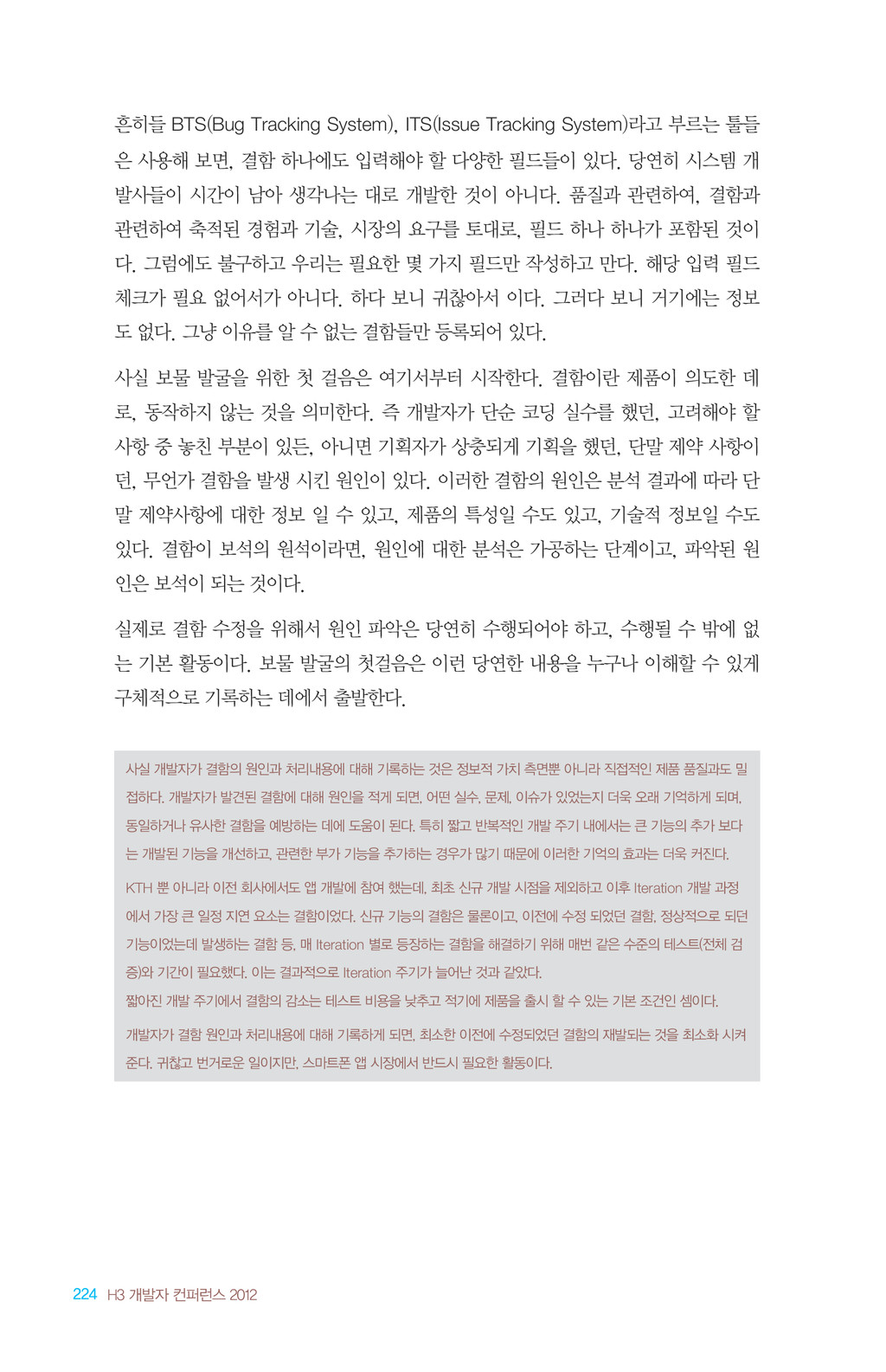 흔히들 BTS(Bug Tracking System), ITS(Issue Tracking System)라고 부르는 툴들은 사용해 보면, 결함 하나에도 입력해야 할 다양한 필드들이 있다. 당연히 시스템 개발사들이 시간이 남아 생각나는 대로 개발한 것이 아니다. 품질과 관련하여, 결함과 관련하여 축적된 경험과 기술, 시장의 요구를 토대로, 필드 하나 하나가 포함된 것이다. 그럼에도 불구하고 우리는 필요한 몇 가지 필드만 작성하고 만다. 해당 입력 필드 체크가 필요 없어서가 아니다. 하다 보니 귀찮아서 이다. 그러다 보니 거기에는 정보도 없다. 그냥 이유를 알 수 없는 결함들만 등록되어 있다.

사실 보물 발굴을 위한 첫 걸음은 여기서부터 시작한다. 결함이란 제품이 의도한 데로, 동작하지 않는 것을 의미한다. 즉 개발자가 단순 코딩 실수를 했던, 고려해야 할 사항 중 놓친 부분이 있든, 아니면 기획자가 상충되게 기획을 했던, 단말 제약 사항이던, 무언가 결함을 발생 시킨 원인이 있다. 이러한 결함의 원인은 분석 결과에 따라 단말 제약사항에 대한 정보 일 수 있고, 제품의 특성일 수도 있고, 기술적 정보일 수도 있다. 결함이 보석의 원석이라면, 원인에 대한 분석은 가공하는 단계이고, 파악된 원인은 보석이 되는 것이다.

실제로 결함 수정을 위해서 원인 파악은 당연히 수행되어야 하고, 수행될 수 밖에 없는 기본 활동이다. 보물 발굴의 첫걸음은 이런 당연한 내용을 누구나 이해할 수 있게 구체적으로 기록하는 데에서 출발한다.

사실 개발자가 결함의 원인과 처리내용에 대해 기록하는 것은 정보적 가치 측면뿐 아니라 직접적인 제품 품질과도 밀접하다. 개발자가 발견된 결함에 대해 원인을 적게 되면, 어떤 실수, 문제, 이슈가 있었는지 더욱 오래 기억하게 되며, 동일하거나 유사한 결함을 예방하는 데에 도움이 된다. 특히 짧고 반복적인 개발 주기 내에서는 큰 기능의 추가 보다는 개발된 기능을 개선하고, 관련한 부가 기능을 추가하는 경우가 많기 때문에 이러한 기억의 효과는 더욱 커진다.

KTH 뿐 아니라 이전 회사에서도 앱 개발에 참여 했는데, 최초 신규 개발 시점을 제외하고 이후 Iteration 개발 과정에서 가장 큰 일정 지연 요소는 결함이었다. 신규 기능의 결함은 물론이고, 이전에 수정 되었던 결함, 정상적으로 되던 기능이었는데 발생하는 결함 등, 매 Iteration 별로 등장하는 결함을 해결하기 위해 매번 같은 수준의 테스트(전체 검증)와 기간이 필요했다. 이는 결과적으로 Iteration 주기가 늘어난 것과 같았다.
짧아진 개발 주기에서 결함의 감소는 테스트 비용을 낮추고 적기에 제품을 출시 할 수 있는 기본 조건인 셈이다.

개발자가 결함 원인과 처리내용에 대해 기록하게 되면, 최소한 이전에 수정되었던 결함의 재발되는 것을 최소화 시켜준다. 귀찮고 번거로운 일이지만, 스마트폰 앱 시장에서 반드시 필요한 활동이다.

224 H3 개발자 컨퍼런스 2012